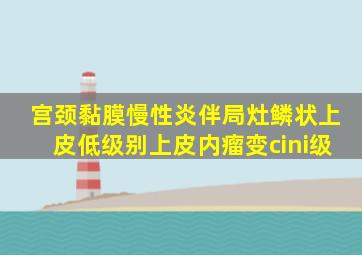 宫颈黏膜慢性炎伴局灶鳞状上皮低级别上皮内瘤变cini级